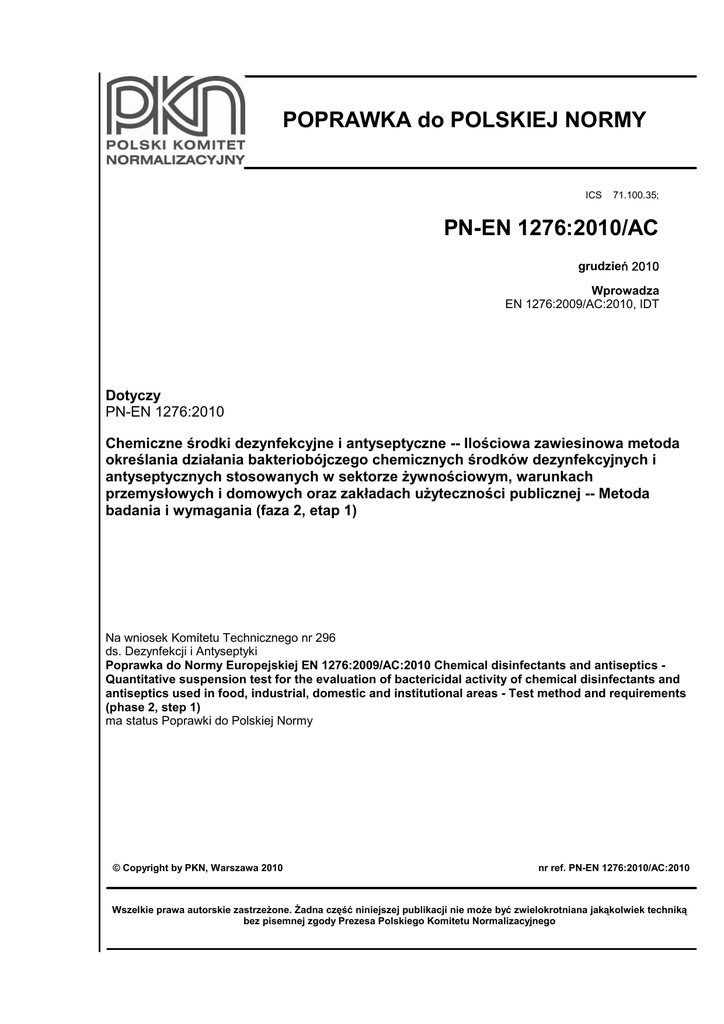 PKN
POLSKI KOMITET NORMALIZACYJNY

POPRAWKA do POLSKIEJ NORMY

ICS 71.100.35;

PN-EN 1276:2010/AC

grudzień 2010

Wprowadza
EN 1276:2009/AC:2010, IDT

Dotyczy
PN-EN 1276:2010

Chemiczne środki dezynfekcyjne i antyseptyczne -- Ilościowa zawiesinowa metoda określania działania bakteriobójczego chemicznych środków dezynfekcyjnych i antyseptycznych stosowanych w sektorze żywnościowym, warunkach przemysłowych i domowych oraz zakładach użyteczności publicznej -- Metoda badania i wymagania (faza 2, etap 1)

Na wniosek Komitetu Technicznego nr 296
ds. Dezynfekcji i Antyseptyki
Poprawka do Normy Europejskiej EN 1276:2009/AC:2010 Chemical disinfectants and antiseptics - Quantitative suspension test for the evaluation of bactericidal activity of chemical disinfectants and antiseptics used in food, industrial, domestic and institutional areas - Test method and requirements (phase 2, step 1)
ma status Poprawki do Polskiej Normy

© Copyright by PKN, Warszawa 2010

nr ref. PN-EN 1276:2010/AC:2010

Wszelkie prawa autorskie zastrzeżone. Żadna część niniejszej publikacji nie może być zwielokrotniana jakąkolwiek techniką bez pisemnej zgody Prezesa Polskiego Komitetu Normalizacyjnego